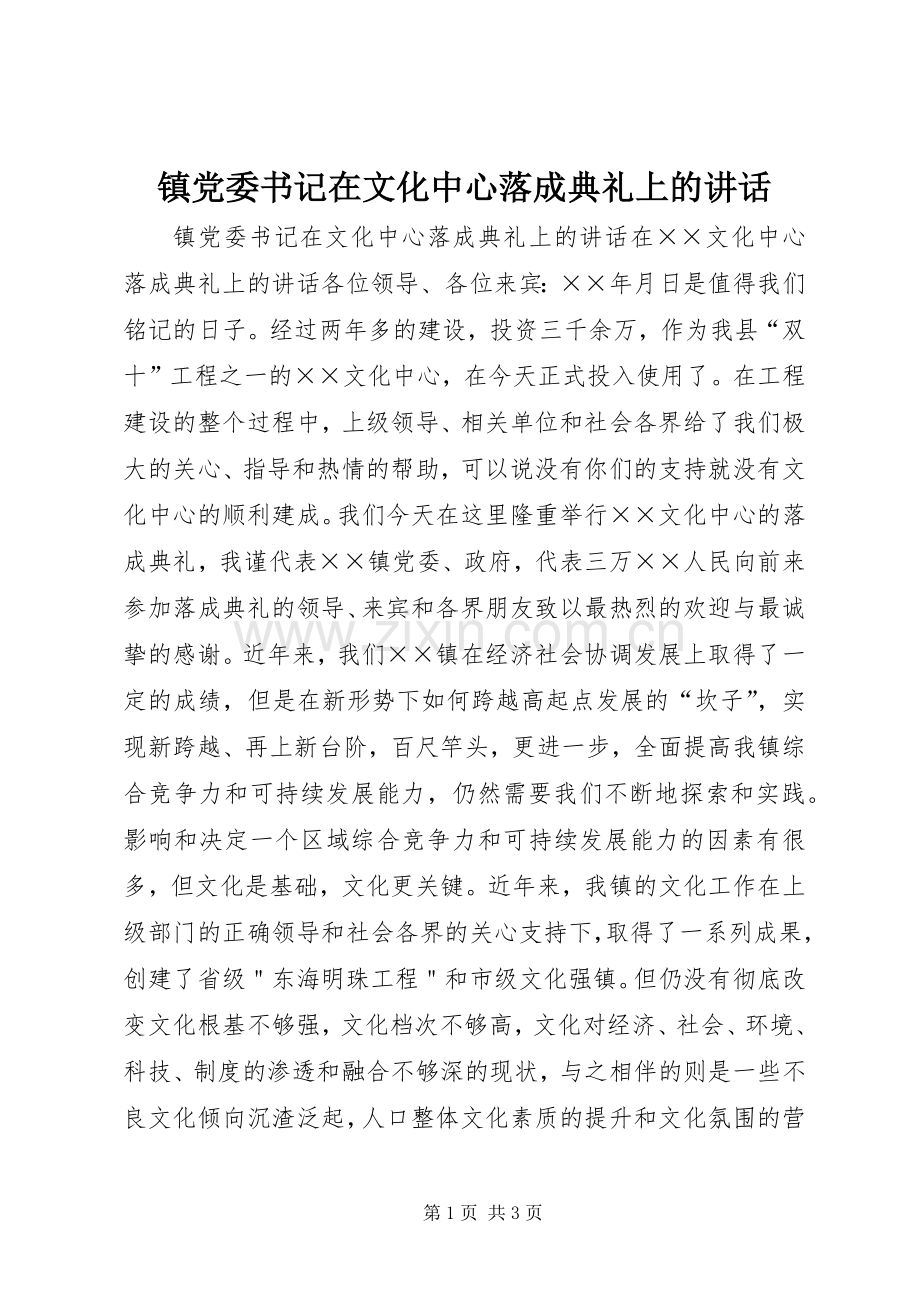 镇党委书记在文化中心落成典礼上的讲话

镇党委书记在文化中心落成典礼上的讲话在××文化中心落成典礼上的讲话各位领导、各位来宾：××年月日是值得我们铭记的日子。经过两年多的建设，投资三千余万，作为我县“双十”工程之一的××文化中心，在今天正式投入使用了。在工程建设的整个过程中，上级领导、相关单位和社会各界给了我们极大的关心、指导和热情的帮助，可以说没有你们的支持就没有文化中心的顺利建成。我们今天在这里隆重举行××文化中心的落成典礼，我谨代表××镇党委、政府，代表三万××人民向前来参加落成典礼的领导、来宾和各界朋友致以最热烈的欢迎与最诚挚的感谢。近年来，我们××镇在经济社会协调发展上取得了一定的成绩，但是在新形势下如何跨越高起点发展的“坎子”，实现新跨越、再上新台阶，百尺竿头，更进一步，全面提高我镇综合竞争力和可持续发展能力，仍然需要我们不断地探索和实践。影响和决定一个区域综合竞争力和可持续发展能力的因素有很多，但文化是基础，文化更关键。近年来，我镇的文化工作在上级部门的正确领导和社会各界的关心支持下，取得了一系列成果，创建了省级"东海明珠工程"和市级文化强镇。但仍没有彻底改变文化根基不够强，文化档次不够高，文化对经济、社会、环境、科技、制度的渗透和融合不够深的现状，与之相伴的则是一些不良文化倾向沉渣泛起，人口整体文化素质的提升和文化氛围的营

第1页 共3页

www.zixin.com.cn